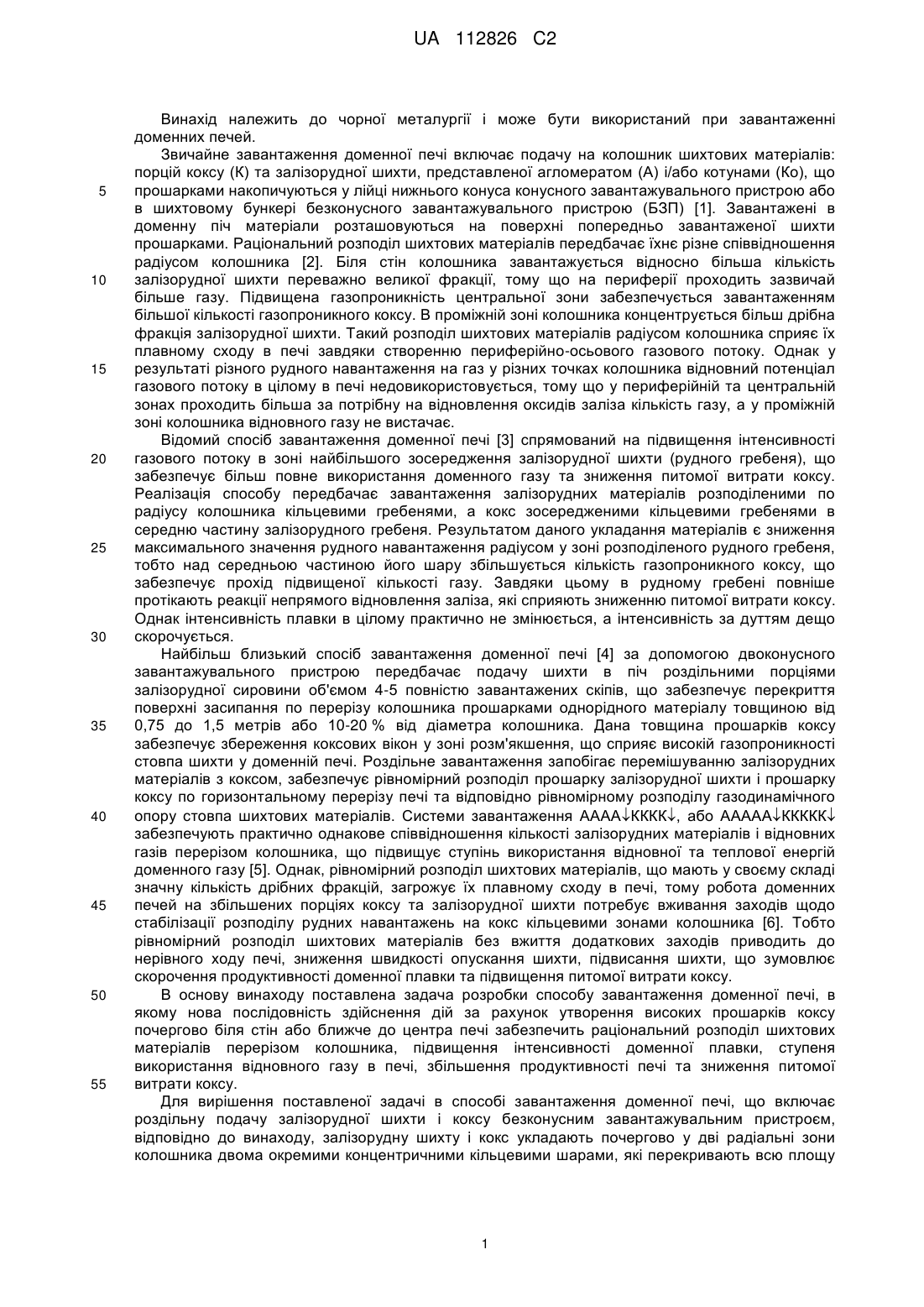 UA 112826 C2

Винахід належить до чорної металургії і може бути використаний при завантаженні доменних печей.

Звичайне завантаження доменної печі включає подачу на колошник шихтових матеріалів: порцій коксу (К) та залізорудної шихти, представленої агломератом (А) і/або котунами (Ко), що прошарками накопичуються у лійці нижнього конуса конусного завантажувального пристрою або в шихтовому бункері безконусного завантажувального пристрою (БЗП) [1]. Завантажені в доменну піч матеріали розташовуються на поверхні попередньо завантаженої шихти прошарками. Раціональний розподіл шихтових матеріалів передбачає їхнє різне співвідношення радіусом колошника [2]. Біля стін колошника завантажується відносно більша кількість залізорудної шихти переважно великої фракції, тому що на периферії проходить зазвичай більше газу. Підвищена газопроникність центральної зони забезпечується завантаженням більшої кількості газопроникного коксу. В проміжній зоні колошника концентрується більш дрібна фракція залізорудної шихти. Такий розподіл шихтових матеріалів радіусом колошника сприяє їх плавному сходу в печі завдяки створенню периферійно-осьового газового потоку. Однак у результаті різного рудного навантаження на газ у різних точках колошника відновний потенціал газового потоку в цілому в печі недовикористовується, тому що у периферійній та центральній зонах проходить більша за потрібну на відновлення оксидів заліза кількість газу, а у проміжній зоні колошника відновного газу не вистачає.

Відомий спосіб завантаження доменної печі [3] спрямований на підвищення інтенсивності газового потоку в зоні найбільшого зосередження залізорудної шихти (рудного гребеня), що забезпечує більш повне використання доменного газу та зниження питомої витрати коксу. Реалізація способу передбачає завантаження залізорудних матеріалів розподіленими по радіусу колошника кільцевими гребенями, а кокс зосередженими кільцевими гребенями в середню частину залізорудного гребеня. Результатом даного укладання матеріалів є зниження максимального значення рудного навантаження радіусом у зоні розподіленого рудного гребеня, тобто над середньою частиною його шару збільшується кількість газопроникного коксу, що забезпечує прохід підвищеної кількості газу. Завдяки цьому в рудному гребені повніше протікають реакції непрямого відновлення заліза, які сприяють зниженню питомої витрати коксу. Однак інтенсивність плавки в цілому практично не змінюється, а інтенсивність за дуттям дещо скорочується.

Найбільш близький спосіб завантаження доменної печі [4] за допомогою двоконусного завантажувального пристрою передбачає подачу шихти в піч роздільними порціями залізорудної сировини об'ємом 4-5 повністю завантажених скіпів, що забезпечує перекриття поверхні засипання по перерізу колошника прошарками однорідного матеріалу товщиною від 0,75 до 1,5 метрів або 10-20 % від діаметра колошника. Дана товщина прошарків коксу забезпечує збереження коксових вікон у зоні розм'якшення, що сприяє високій газопроникності стовпа шихти у доменній печі. Роздільне завантаження запобігає перемішуванню залізорудних матеріалів з коксом, забезпечує рівномірний розподіл прошарку залізорудної шихти і прошарку коксу по горизонтальному перерізу печі та відповідно рівномірному розподілу газодинамічного опору стовпа шихтових матеріалів. Системи завантаження АААА↓КККК↓, або ААААА↓ККККК↓ забезпечують практично однакове співвідношення кількості залізорудних матеріалів і відновних газів перерізом колошника, що підвищує ступінь використання відновної та теплової енергій доменного газу [5]. Однак, рівномірний розподіл шихтових матеріалів, що мають у своєму складі значну кількість дрібних фракцій, загрожує їх плавному сходу в печі, тому робота доменних печей на збільшених порціях коксу та залізорудної шихти потребує вживання заходів щодо стабілізації розподілу рудних навантажень на кокс кільцевими зонами колошника [6]. Тобто рівномірний розподіл шихтових матеріалів без вжиття додаткових заходів приводить до нерівного ходу печі, зниження швидкості опускання шихти, підвисання шихти, що зумовлює скорочення продуктивності доменної плавки та підвищення питомої витрати коксу.

В основу винаходу поставлена задача розробки способу завантаження доменної печі, в якому нова послідовність здійснення дій за рахунок утворення високих прошарків коксу почергово біля стін або ближче до центра печі забезпечить раціональний розподіл шихтових матеріалів перерізом колошника, підвищення інтенсивності доменної плавки, ступеня використання відновного газу в печі, збільшення продуктивності печі та зниження питомої витрати коксу.

Для вирішення поставленої задачі в способі завантаження доменної печі, що включає роздільну подачу залізорудної шихти і коксу безконусним завантажувальним пристроєм, відповідно до винаходу, залізорудну шихту і кокс укладають почергово у дві радіальні зони колошника двома окремими концентричними кільцевими шарами, які перекривають всю площу

5
10
15
20
25
30
35
40
45
50
55

1